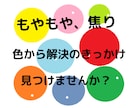 もやもや、焦り

色から解決のきっかけ

見つけませんか？